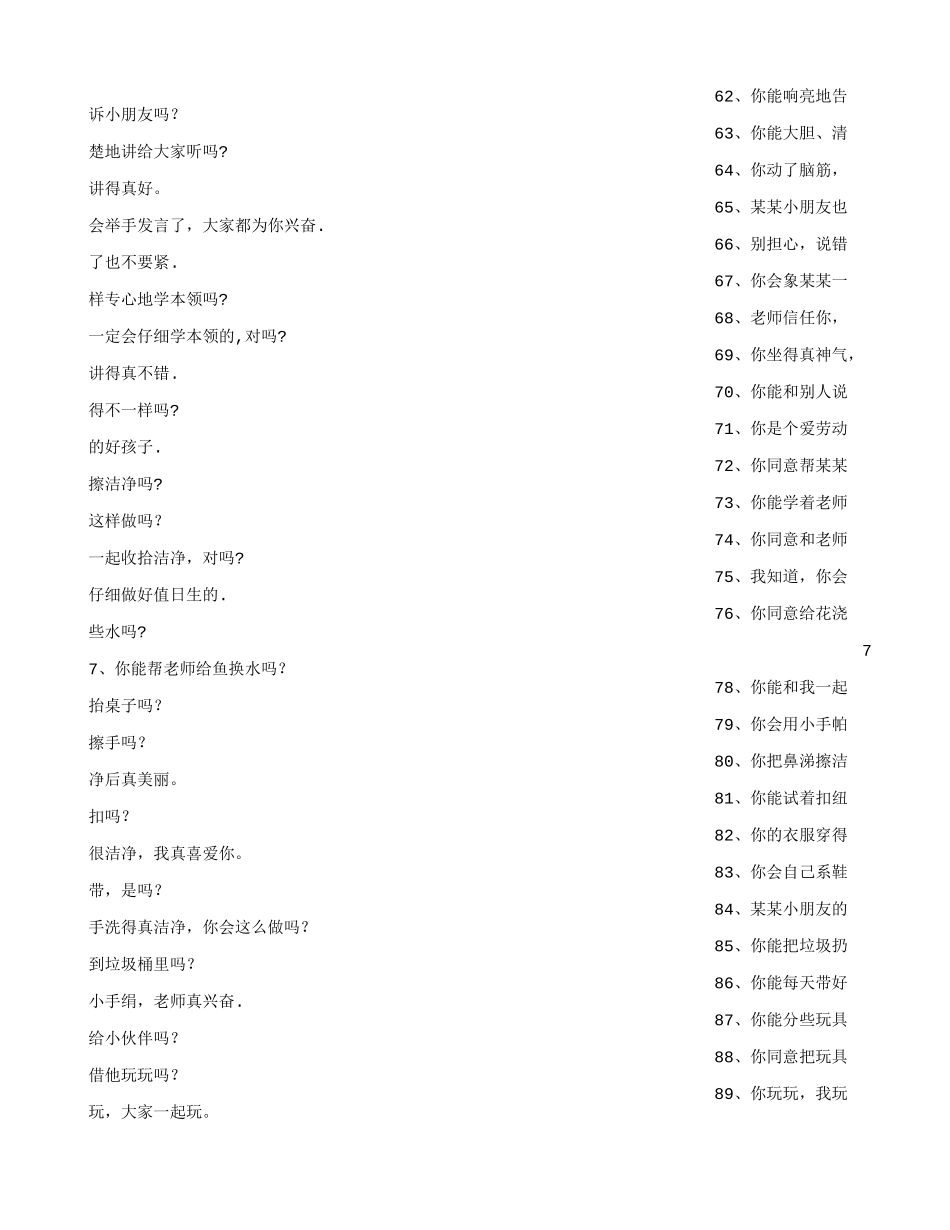 诉小朋友吗？

楚地讲给大家听吗?

讲得真好。

会举手发言了，大家都为你兴奋.

了也不要紧.

样专心地学本领吗?

一定会仔细学本领的,对吗?

讲得真不错.

得不一样吗?

的好孩子.

擦洁净吗?

这样做吗？

一起收拾洁净，对吗?

仔细做好值日生的.

些水吗?

7、你能帮老师给鱼换水吗？

抬桌子吗？

擦手吗？

净后真美丽。

扣吗？

很洁净，我真喜爱你。

带，是吗？

手洗得真洁净，你会这么做吗？

到垃圾桶里吗？

小手绢，老师真兴奋.

给小伙伴吗？

借他玩玩吗？

玩，大家一起玩。

62、你能响亮地告

63、你能大胆、清

64、你动了脑筋，

65、某某小朋友也

66、别担心，说错

67、你会象某某一

68、老师信任你，

69、你坐得真神气，

70、你能和别人说

71、你是个爱劳动

72、你同意帮某某

73、你能学着老师

74、你同意和老师

75、我知道，你会

76、你同意给花浇

7

78、你能和我一起

79、你会用小手帕

80、你把鼻涕擦洁

81、你能试着扣纽

82、你的衣服穿得

83、你会自己系鞋

84、某某小朋友的

85、你能把垃圾扔

86、你能每天带好

87、你能分些玩具

88、你同意把玩具

89、你玩玩，我玩